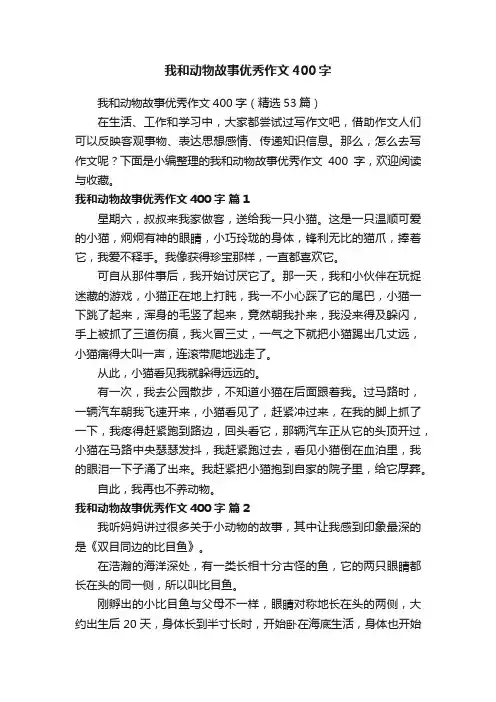 我和动物故事优秀作文400字

我和动物故事优秀作文400字（精选53篇）

在生活、工作和学习中，大家都尝试过写作文吧，借助作文人们可以反映客观事物、表达思想感情、传递知识信息。那么，怎么去写作文呢？下面是小编整理的我和动物故事优秀作文 400 字，欢迎阅读与收藏。

我和动物故事优秀作文400字 篇1

星期六，叔叔来我家做客，送给我一只小猫。这是一只温顺可爱的小猫，炯炯有神的眼睛，小巧玲珑的身体，锋利无比的猫爪，捧着它，我爱不释手。我像获得珍宝那样，一直都喜欢它。

可自从那件事后，我开始讨厌它了。那一天，我和小伙伴在玩捉迷藏的游戏，小猫正在地上打盹，我一不小心踩了它的尾巴，小猫一下跳了起来，浑身的毛竖了起来，竟然朝我扑来，我没来得及躲闪，手上被抓了三道伤痕，我火冒三丈，一气之下就把小猫踢出几丈远，小猫痛得大叫一声，连滚带爬地逃走了。

从此，小猫看见我就躲得远远的。

有一次，我去公园散步，不知道小猫在后面跟着我。过马路时，一辆汽车朝我飞速开来，小猫看见了，赶紧冲过来，在我的脚上抓了一下，我疼得赶紧跑到路边，回头看它，那辆汽车正从它的头顶开过，小猫在马路中央瑟瑟发抖，我赶紧跑过去，看见小猫倒在血泊里，我的眼泪一下子涌了出来。我赶紧把小猫抱到自家的院子里，给它厚葬。

自此，我再也不养动物。

我和动物故事优秀作文400字 篇2

我听妈妈讲过很多关于小动物的故事，其中让我感到印象最深的是《双目同边的比目鱼》。

在浩瀚的海洋深处，有一类长相十分古怪的鱼，它的两只眼睛都长在头的同一侧，所以叫比目鱼。

刚孵出的小比目鱼与父母不一样，眼睛对称地长在头的两侧，大约出生后 20 天，身体长到半寸长时，开始卧在海底生活，身体也开始